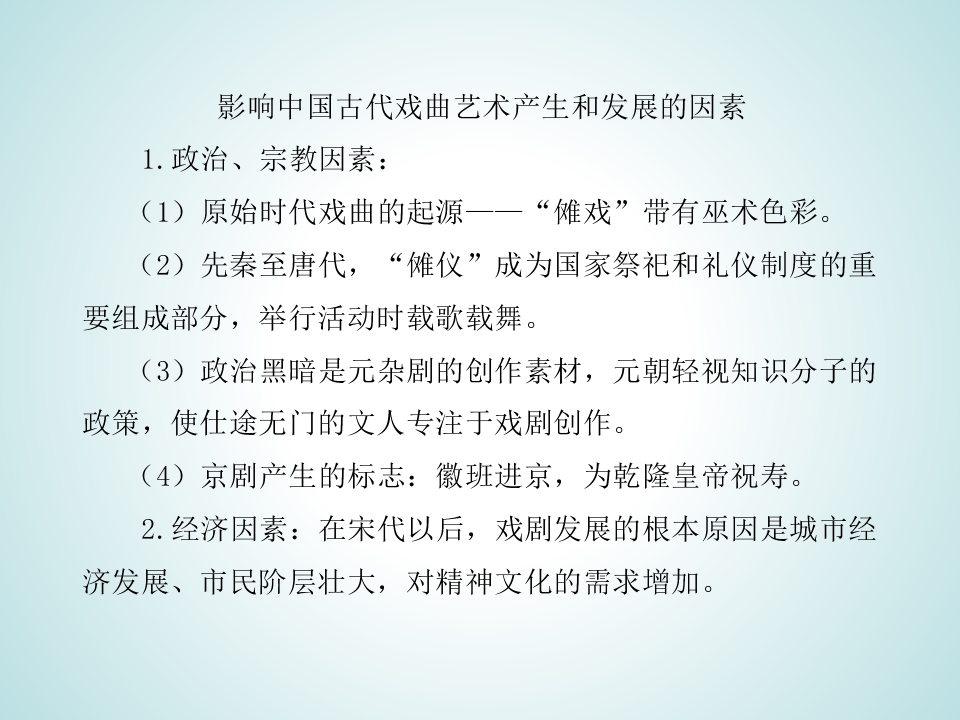 影响中国古代戏曲艺术产生和发展的因素

1.政治、宗教因素：

（1）原始时代戏曲的起源——“傩戏”带有巫术色彩。

（2）先秦至唐代，“傩仪”成为国家祭祀和礼仪制度的重要组成部分，举行活动时载歌载舞。

（3）政治黑暗是元杂剧的创作素材，元朝轻视知识分子的政策，使仕途无门的文人专注于戏剧创作。

（4）京剧产生的标志：徽班进京，为乾隆皇帝祝寿。

2.经济因素：在宋代以后，戏剧发展的根本原因是城市经济发展、市民阶层壮大，对精神文化的需求增加。